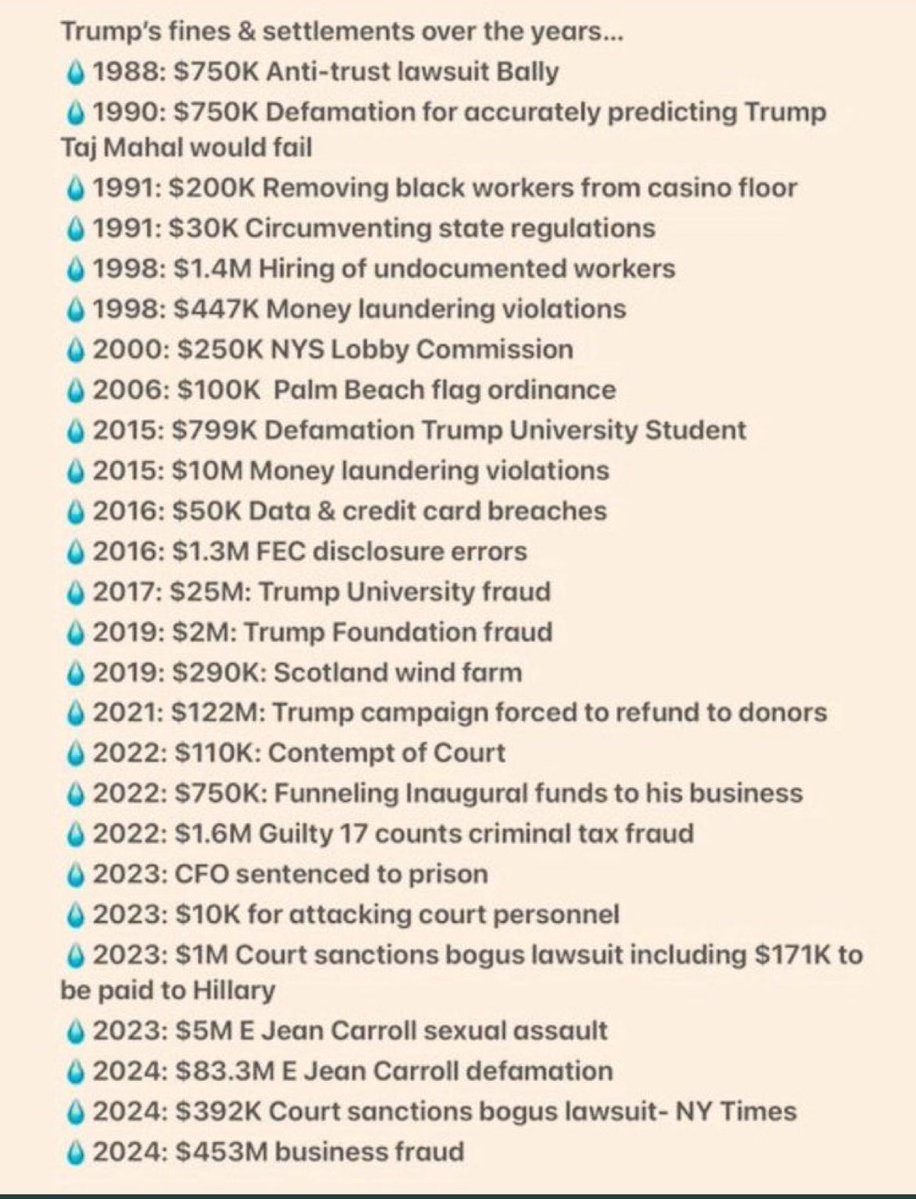 Trump's fines & settlements over the years...
💧1988: \$750K Anti-trust lawsuit Bally
💧1990: \$750K Defamation for accurately predicting Trump Taj Mahal would fail
💧1991: \$200K Removing black workers from casino floor
💧1991: \$30K Circumventing state regulations
💧1998: \$1.4M Hiring of undocumented workers
💧1998: \$447K Money laundering violations
💧2000: \$250K NYS Lobby Commission
💧2006: \$100K Palm Beach flag ordinance
💧2015: \$799K Defamation Trump University Student
💧2015: \$10M Money laundering violations
💧2016: \$50K Data & credit card breaches
💧2016: \$1.3M FEC disclosure errors
💧2017: \$25M: Trump University fraud
💧2019: \$2M: Trump Foundation fraud
💧2019: \$290K: Scotland wind farm
💧2021: \$122M: Trump campaign forced to refund to donors
💧2022: \$110K: Contempt of Court
💧2022: \$750K: Funneling Inaugural funds to his business
💧2022: \$1.6M Guilty 17 counts criminal tax fraud
💧2023: CFO sentenced to prison
💧2023: \$10K for attacking court personnel
💧2023: \$1M Court sanctions bogus lawsuit including \$171K to be paid to Hillary
💧2023: \$5M E Jean Carroll sexual assault
💧2024: \$83.3M E Jean Carroll defamation
💧2024: \$392K Court sanctions bogus lawsuit- NY Times
💧2024: \$453M business fraud